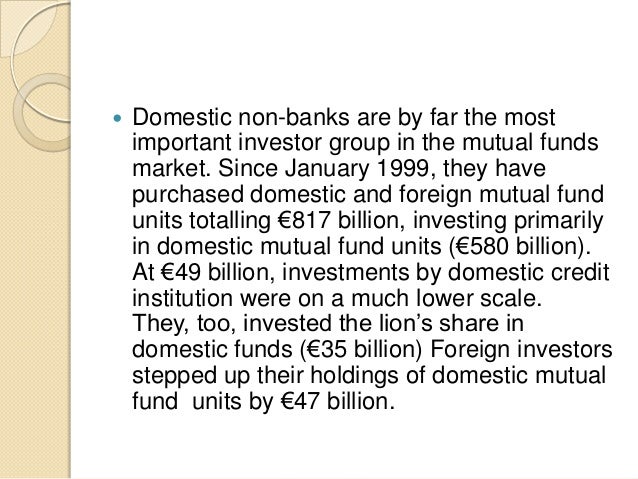 • Domestic non-banks are by far the most important investor group in the mutual funds market. Since January 1999, they have purchased domestic and foreign mutual fund units totalling €817 billion, investing primarily in domestic mutual fund units (€580 billion). At €49 billion, investments by domestic credit institution were on a much lower scale. They, too, invested the lion's share in domestic funds (€35 billion) Foreign investors stepped up their holdings of domestic mutual fund units by €47 billion.